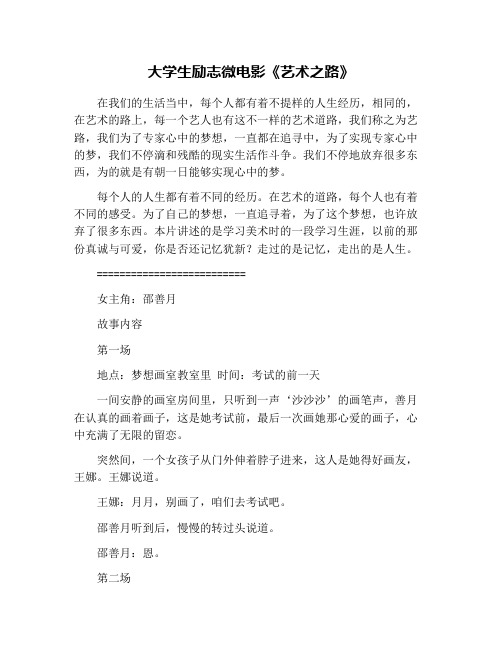 大学生励志微电影《艺术之路》

在我们的生活当中，每个人都有着不提样的人生经历，相同的，在艺术的路上，每一个艺人也有这不一样的艺术道路，我们称之为艺路，我们为了专家心中的梦想，一直都在追寻中，为了实现专家心中的梦，我们不停滴和残酷的现实生活作斗争。我们不停地放弃很多东西，为的就是有朝一日能够实现心中的梦。

每个人的人生都有着不同的经历。在艺术的道路，每个人也有着不同的感受。为了自己的梦想，一直追寻着，为了这个梦想，也许放弃了很多东西。本片讲述的是学习美术时的一段学习生涯，以前的那份真诚与可爱，你是否还记忆犹新？走过的是记忆，走出的是人生。

==========================

女主角：邵善月

故事内容

第一场

地点：梦想画室教室里 时间：考试的前一天

一间安静的画室房间里，只听到一声‘沙沙沙’的画笔声，善月在认真的画着画子，这是她考试前，最后一次画她那心爱的画子，心中充满了无限的留恋。

突然间，一个女孩子从门外伸着脖子进来，这人是她得好画友，王娜。王娜说道。

王娜：月月，别画了，咱们去考试吧。

邵善月听到后，慢慢的转过头说道。

邵善月：恩。

第二场